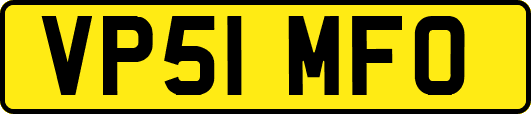 VP51 MFO